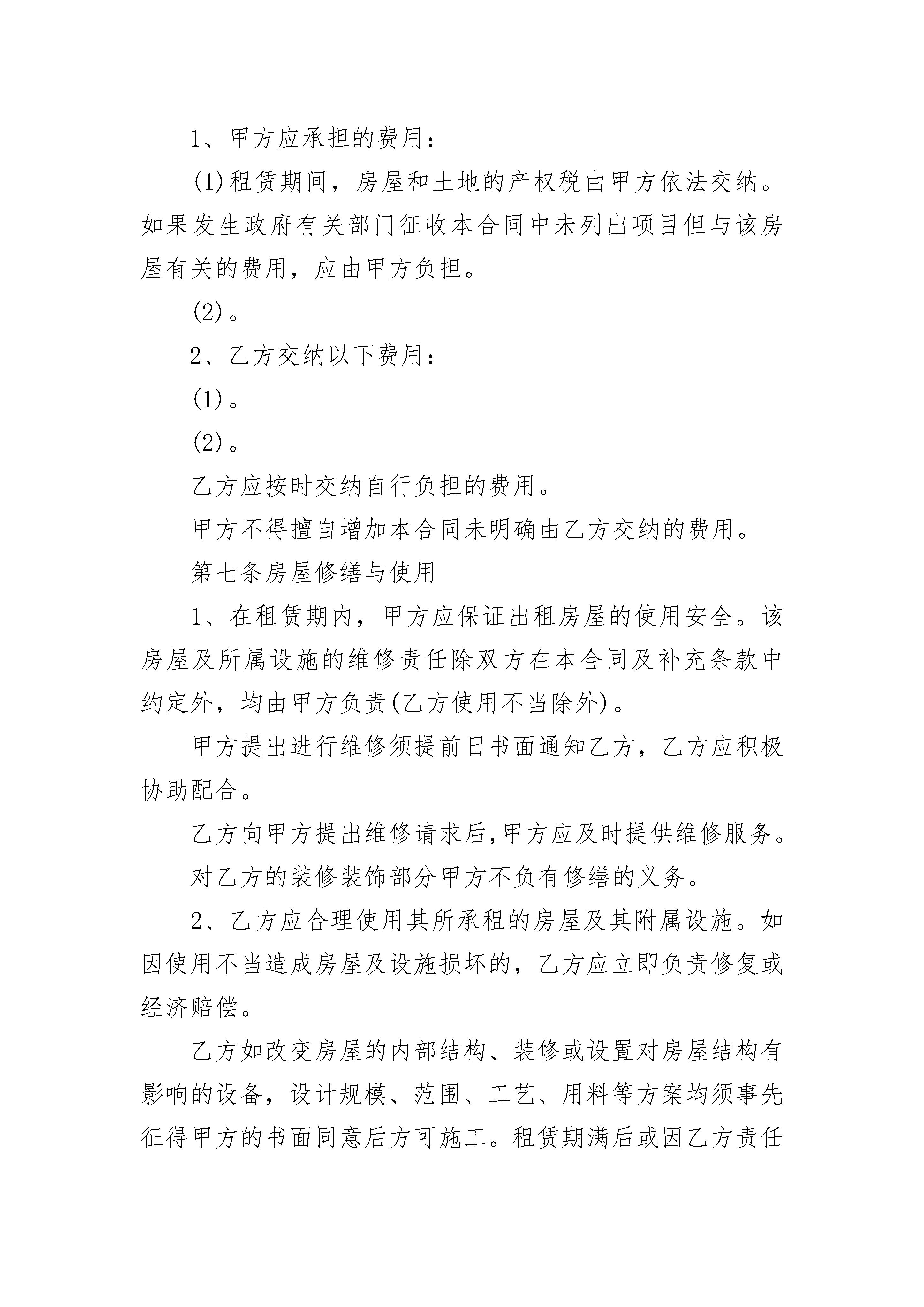 1、甲方应承担的费用：

(1)租赁期间，房屋和土地的产权税由甲方依法交纳。如果发生政府有关部门征收本合同中未列出项目但与该房屋有关的费用，应由甲方负担。

(2)。

2、乙方交纳以下费用：

(1)。

(2)。

乙方应按时交纳自行负担的费用。

甲方不得擅自增加本合同未明确由乙方交纳的费用。

第七条房屋修缮与使用

1、在租赁期内，甲方应保证出租房屋的使用安全。该房屋及所属设施的维修责任除双方在本合同及补充条款中约定外，均由甲方负责(乙方使用不当除外)。

甲方提出进行维修须提前日书面通知乙方，乙方应积极协助配合。

乙方向甲方提出维修请求后,甲方应及时提供维修服务。

对乙方的装修装饰部分甲方不负有修缮的义务。

2、乙方应合理使用其所承租的房屋及其附属设施。如因使用不当造成房屋及设施损坏的，乙方应立即负责修复或经济赔偿。

乙方如改变房屋的内部结构、装修或设置对房屋结构有影响的设备，设计规模、范围、工艺、用料等方案均须事先征得甲方的书面同意后方可施工。租赁期满后或因乙方责任